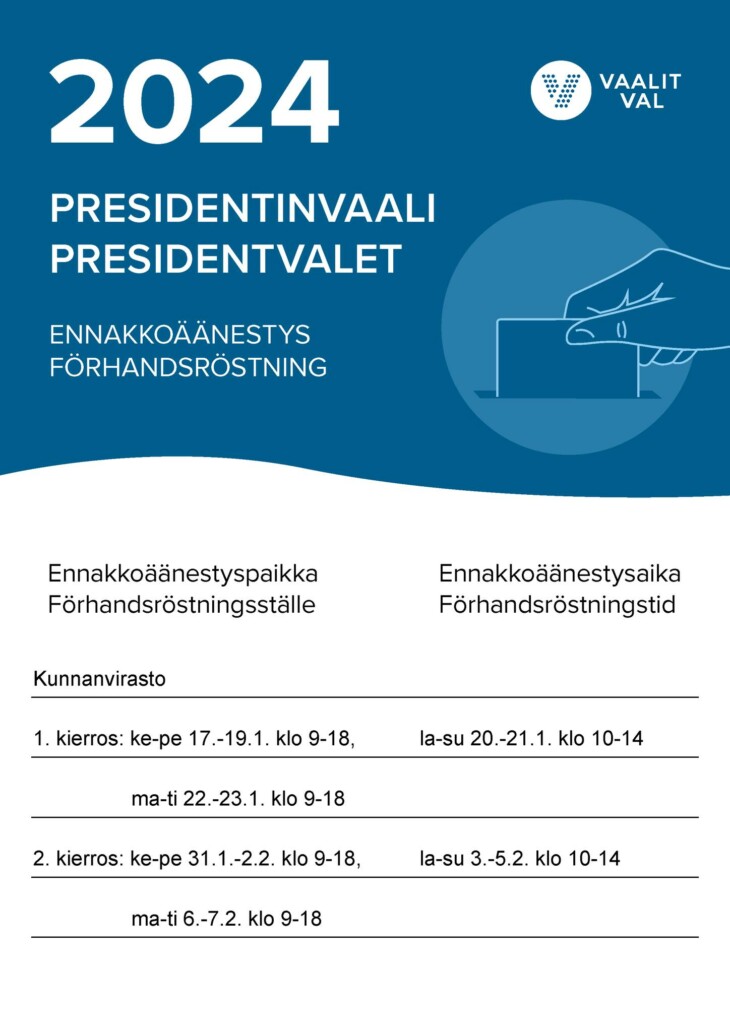 2024

VAALIT
VAL

PRESIDENTINVAALI
PRESIDENTVALET

ENNAKKOÄÄNESTYS
FÖRHANDSRÖSTNING

Ennakkoäänestyspaikka
Förhandsröstningsställe

Ennakkoäänestysaika
Förhandsröstningstid

Kunnanvirasto

1. kierros: ke-pe 17.-19.1. klo 9-18, la-su 20.-21.1. klo 10-14

ma-ti 22.-23.1. klo 9-18

2. kierros: ke-pe 31.1.-2.2. klo 9-18, la-su 3.-5.2. klo 10-14

ma-ti 6.-7.2. klo 9-18